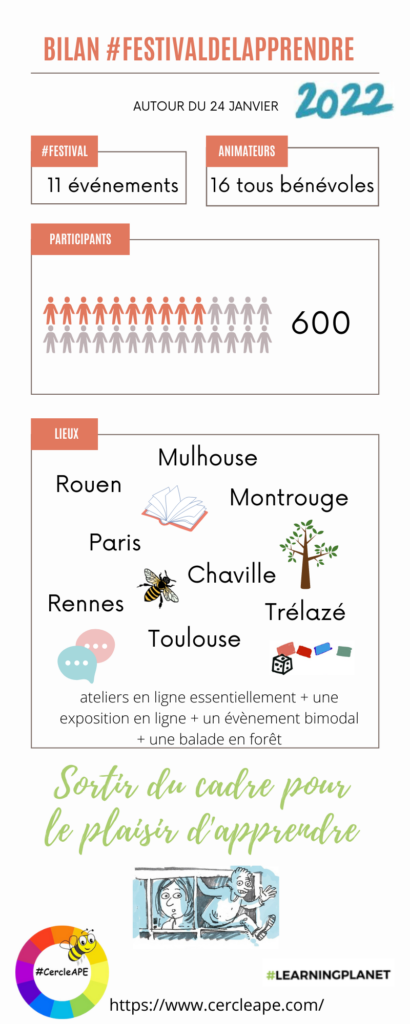 BILAN #FESTIVALDELAPPRENDRE

AUTOUR DU 24 JANVIER 2022

#FESTIVAL
11 événements

ANIMATEURS
16 tous bénévoles

PARTICIPANTS
600

LIEUX
Mulhouse
Rouen
Montrouge
Paris
Chaville
Rennes
Trélazé
Toulouse

ateliers en ligne essentiellement + une exposition en ligne + un évènement bimodal + une balade en forêt

Sortir du cadre pour le plaisir d'apprendre

#CercleAPE

#LEARNINGPLANET

https://www.cercleape.com/